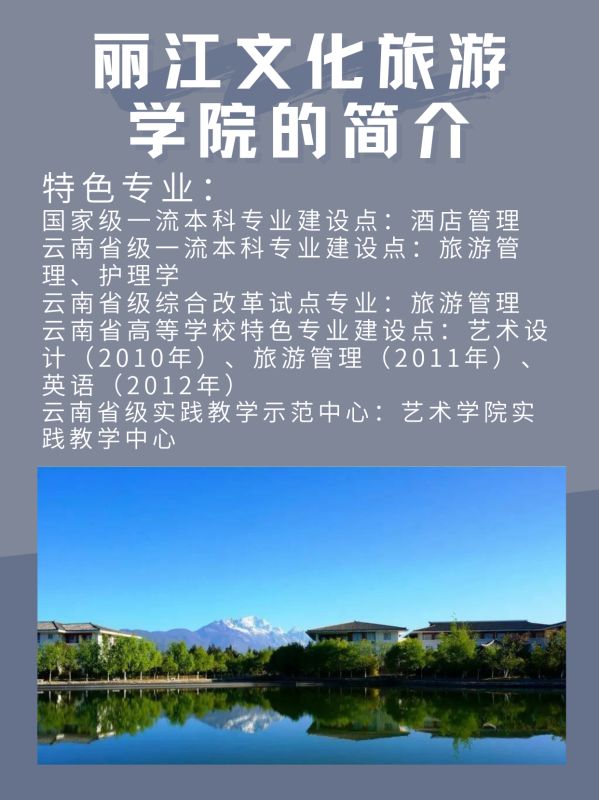 丽江文化旅游学院的简介

特色专业：

国家级一流本科专业建设点：酒店管理
云南省级一流本科专业建设点：旅游管理、护理学
云南省级综合改革试点专业：旅游管理
云南省高等学校特色专业建设点：艺术设计（2010年）、旅游管理（2011年）、英语（2012年）
云南省级实践教学示范中心：艺术学院实践教学中心